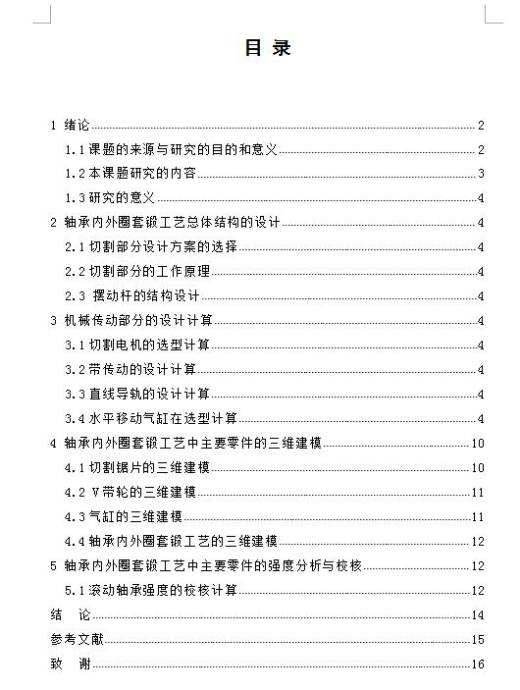 目 录

1 绪论 2
1.1 课题的来源与研究的目的和意义 2
1.2 本课题研究的内容 3
1.3 研究的意义 4
2 轴承内外圈套锻工艺总体结构的设计 4
2.1 切割部分设计方案的选择 4
2.2 切割部分的工作原理 4
2.3 摆动杆的结构设计 4
3 机械传动部分的设计计算 4
3.1 切割电机的选型计算 4
3.2 带传动的设计计算 4
3.3 直线导轨的设计计算 4
3.4 水平移动气缸在选型计算 4
4 轴承内外圈套锻工艺中主要零件的三维建模 10
4.1 切割锯片的三维建模 10
4.2 V带轮的三维建模 11
4.3 气缸的三维建模 11
4.4 轴承内外圈套锻工艺的三维建模 12
5 轴承内外圈套锻工艺中主要零件的强度分析与校核 12
5.1 滚动轴承强度的校核计算 12
结 论 14
参考文献 15
致 谢 16